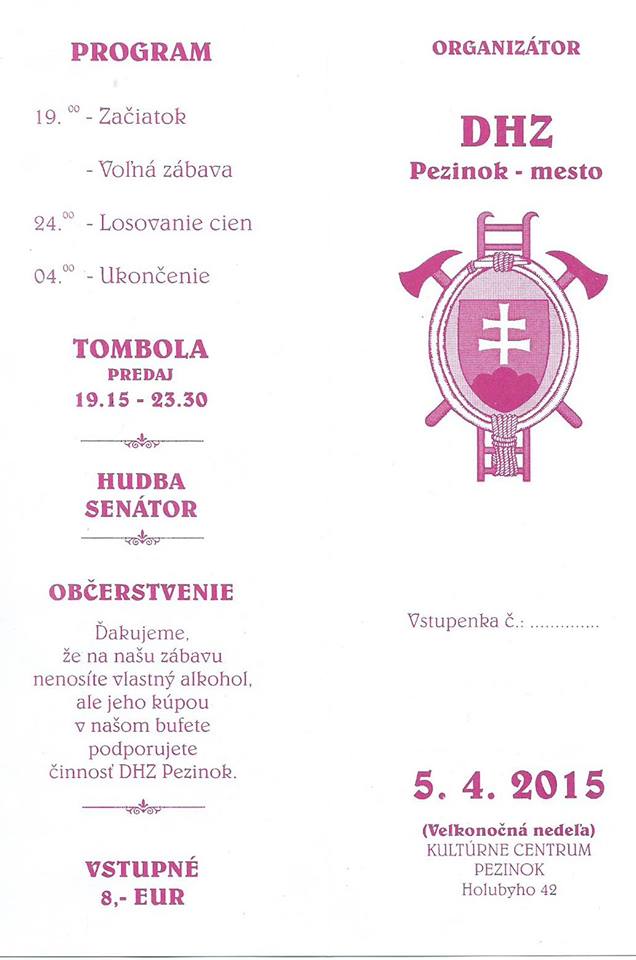 PROGRAM

19.$^{00}$ - Začiatok

- Voľná zábava

24.$^{00}$ - Losovanie cien

04.$^{00}$ - Ukončenie

TOMBOLA
PREDAJ
19.15 - 23.30

HUDBA
SENÁTOR

OBČERSTVENIE

Ďakujeme, že na našu zábavu nenosíte vlastný alkohol, ale jeho kúpou v našom bufete podporujete činnosť DHZ Pezinok.

VSTUPNÉ
8,- EUR

ORGANIZÁTOR

DHZ
Pezinok - mesto

Vstupenka č.: ..............

5. 4. 2015

(Veľkonočná nedeľa)
KULTÚRNE CENTRUM
PEZINOK
Holubyho 42